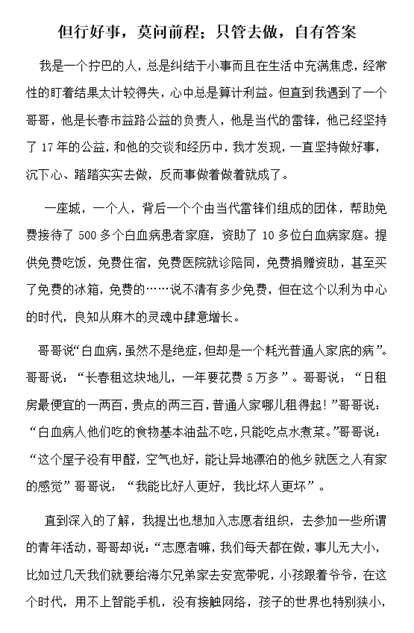 但行好事，莫问前程；只管去做，自有答案

我是一个拧巴的人，总是纠结于小事而且在生活中充满焦虑，经常性的盯着结果太计较得失，心中总是算计利益。但直到我遇到了一个哥哥，他是长春市益路公益的负责人，他是当代的雷锋，他已经坚持了 17 年的公益，和他的交谈和经历中，我才发现，一直坚持做好事，沉下心、踏踏实实去做，反而事做着做着就成了。

一座城，一个人，背后一个个由当代雷锋们组成的团体，帮助免费接待了 500 多个白血病患者家庭，资助了 10 多位白血病家庭。提供免费吃饭，免费住宿，免费医院就诊陪同，免费捐赠资助，甚至买了免费的冰箱，免费的……说不清有多少免费，但在这个以利为中心的时代，良知从麻木的灵魂中肆意增长。

哥哥说“白血病，虽然不是绝症，但却是一个耗光普通人家底的病”。哥哥说：“长春租这块地儿，一年要花费 5 万多”。哥哥说：“日租房最便宜的一两百，贵点的两三百，普通人家哪儿租得起！”哥哥说：“白血病人他们吃的食物基本油盐不吃，只能吃点水煮菜。”哥哥说：“这个屋子没有甲醛，空气也好，能让异地漂泊的他乡就医之人有家的感觉”哥哥说：“我能比好人更好，我比坏人更坏”。

直到深入的了解，我提出也想加入志愿者组织，去参加一些所谓的青年活动，哥哥却说：“志愿者嘛，我们每天都在做，事儿无大小，比如过几天我们就要给海尔兄弟家去安宽带呢，小孩跟着爷爷，在这个时代，用不上智能手机，没有接触网络，孩子的世界也特别狭小，